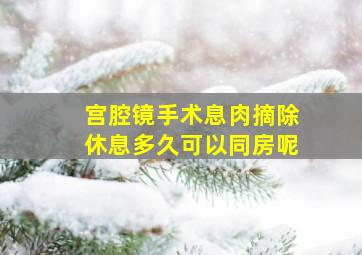 宫腔镜手术息肉摘除
休息多久可以同房呢